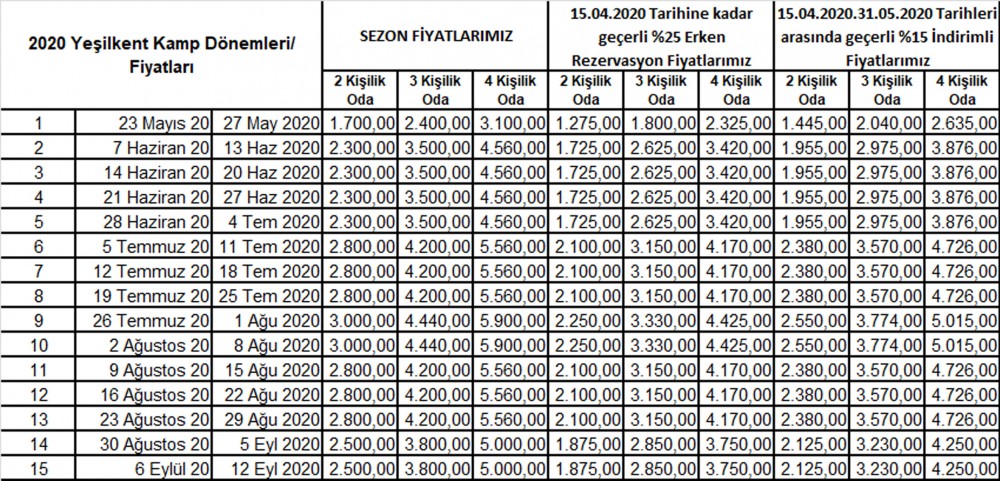 | 2020 Yeşilkent Kamp Dönemleri/ Fiyatları | | | SEZON FİYATLARIMIZ | | | 15.04.2020 Tarihine kadar geçerli %25 Erken Rezervasyon Fiyatlarımız | | | 15.04.2020.31.05.2020 Tarihleri arasında geçerli %15 İndirimli Fiyatlarımız | | |
|---|---|---|---|---|---|---|---|---|---|---|---|
| | | | 2 Kişilik Oda | 3 Kişilik Oda | 4 Kişilik Oda | 2 Kişilik Oda | 3 Kişilik Oda | 4 Kişilik Oda | 2 Kişilik Oda | 3 Kişilik Oda | 4 Kişilik Oda |
| 1 | 23 Mayıs 20 | 27 May 2020 | 1.700,00 | 2.400,00 | 3.100,00 | 1.275,00 | 1.800,00 | 2.325,00 | 1.445,00 | 2.040,00 | 2.635,00 |
| 2 | 7 Haziran 20 | 13 Haz 2020 | 2.300,00 | 3.500,00 | 4.560,00 | 1.725,00 | 2.625,00 | 3.420,00 | 1.955,00 | 2.975,00 | 3.876,00 |
| 3 | 14 Haziran 20 | 20 Haz 2020 | 2.300,00 | 3.500,00 | 4.560,00 | 1.725,00 | 2.625,00 | 3.420,00 | 1.955,00 | 2.975,00 | 3.876,00 |
| 4 | 21 Haziran 20 | 27 Haz 2020 | 2.300,00 | 3.500,00 | 4.560,00 | 1.725,00 | 2.625,00 | 3.420,00 | 1.955,00 | 2.975,00 | 3.876,00 |
| 5 | 28 Haziran 20 | 4 Tem 2020 | 2.300,00 | 3.500,00 | 4.560,00 | 1.725,00 | 2.625,00 | 3.420,00 | 1.955,00 | 2.975,00 | 3.876,00 |
| 6 | 5 Temmuz 20 | 11 Tem 2020 | 2.800,00 | 4.200,00 | 5.560,00 | 2.100,00 | 3.150,00 | 4.170,00 | 2.380,00 | 3.570,00 | 4.726,00 |
| 7 | 12 Temmuz 20 | 18 Tem 2020 | 2.800,00 | 4.200,00 | 5.560,00 | 2.100,00 | 3.150,00 | 4.170,00 | 2.380,00 | 3.570,00 | 4.726,00 |
| 8 | 19 Temmuz 20 | 25 Tem 2020 | 2.800,00 | 4.200,00 | 5.560,00 | 2.100,00 | 3.150,00 | 4.170,00 | 2.380,00 | 3.570,00 | 4.726,00 |
| 9 | 26 Temmuz 20 | 1 Ağu 2020 | 3.000,00 | 4.440,00 | 5.900,00 | 2.250,00 | 3.330,00 | 4.425,00 | 2.550,00 | 3.774,00 | 5.015,00 |
| 10 | 2 Ağustos 20 | 8 Ağu 2020 | 3.000,00 | 4.440,00 | 5.900,00 | 2.250,00 | 3.330,00 | 4.425,00 | 2.550,00 | 3.774,00 | 5.015,00 |
| 11 | 9 Ağustos 20 | 15 Ağu 2020 | 2.800,00 | 4.200,00 | 5.560,00 | 2.100,00 | 3.150,00 | 4.170,00 | 2.380,00 | 3.570,00 | 4.726,00 |
| 12 | 16 Ağustos 20 | 22 Ağu 2020 | 2.800,00 | 4.200,00 | 5.560,00 | 2.100,00 | 3.150,00 | 4.170,00 | 2.380,00 | 3.570,00 | 4.726,00 |
| 13 | 23 Ağustos 20 | 29 Ağu 2020 | 2.800,00 | 4.200,00 | 5.560,00 | 2.100,00 | 3.150,00 | 4.170,00 | 2.380,00 | 3.570,00 | 4.726,00 |
| 14 | 30 Ağustos 20 | 5 Eyl 2020 | 2.500,00 | 3.800,00 | 5.000,00 | 1.875,00 | 2.850,00 | 3.750,00 | 2.125,00 | 3.230,00 | 4.250,00 |
| 15 | 6 Eylül 20 | 12 Eyl 2020 | 2.500,00 | 3.800,00 | 5.000,00 | 1.875,00 | 2.850,00 | 3.750,00 | 2.125,00 | 3.230,00 | 4.250,00 |